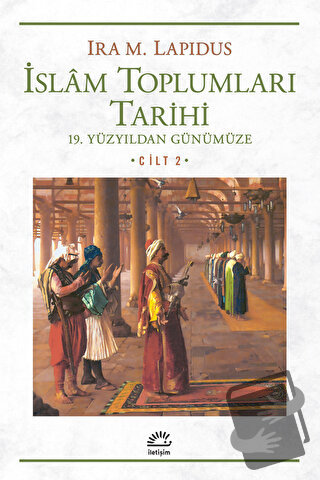 IRA M. LAPIDUS

İSLÂM TOPLUMLARI TARİHİ

19. YÜZYILDAN GÜNÜMÜZE

• CİLT 2 •

iletişim